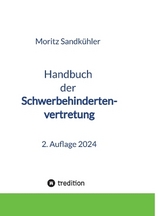 Moritz Sandkühler

Handbuch der Schwerbehindertenvertretung

2. Auflage 2024

tredition